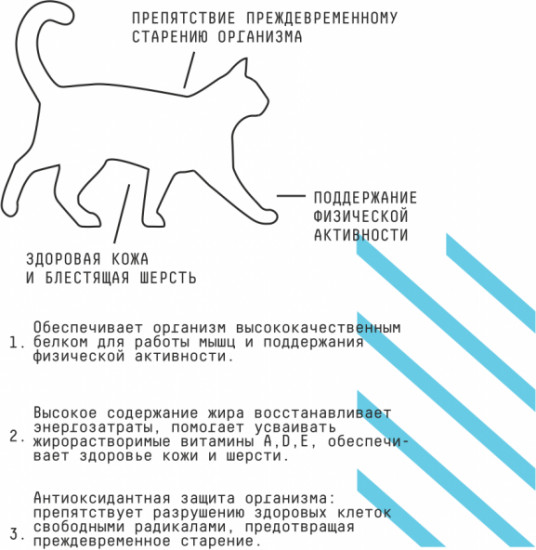 ПРЕПЯТСТВИЕ ПРЕЖДЕВРЕМЕННОМУ СТАРЕНИЮ ОРГАНИЗМА

ПОДДЕРЖАНИЕ ФИЗИЧЕСКОЙ АКТИВНОСТИ

ЗДОРОВАЯ КОЖА И БЛЕСТЯЩАЯ ШЕРСТЬ

1. Обеспечивает организм высококачественным белком для работы мышц и поддержания физической активности.

2. Высокое содержание жира восстанавливает энергозатраты, помогает усваивать жирорастворимые витамины A,D,E, обеспечивает здоровье кожи и шерсти.

3. Антиоксидантная защита организма: препятствует разрушению здоровых клеток свободными радикалами, предотвращая преждевременное старение.